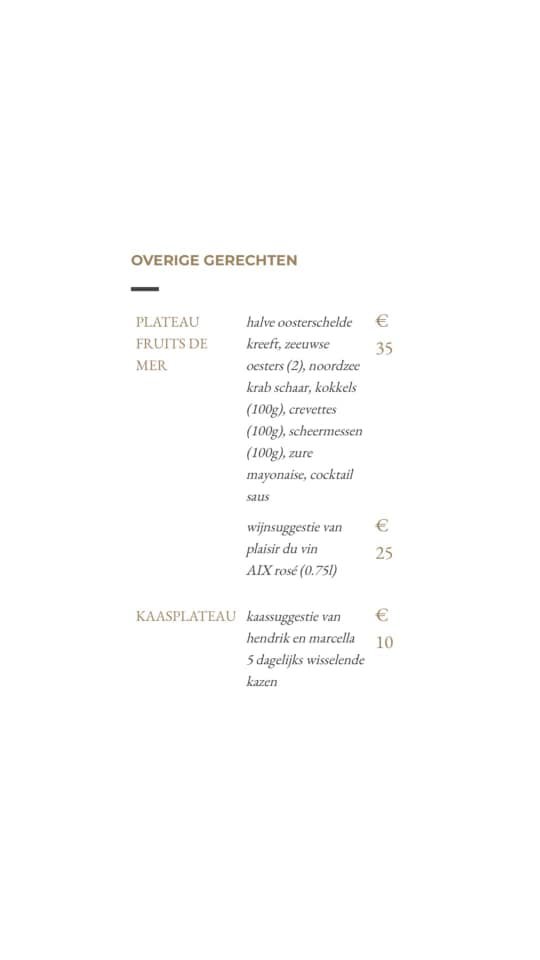 OVERIGE GERECHTEN

| | | |
|---|---|---|
| PLATEAU FRUITS DE MER | halve oosterschelde kreeft, zeeuwse oesters (2), noordzee krab schaar, kokkels (100g), crevettes (100g), scheermessen (100g), zure mayonaise, cocktail saus | € 35 |
| | wijnsuggestie van plaisir du vin AIX rosé (0.75l) | € 25 |
| KAASPLATEAU | kaassuggestie van hendrik en marcella 5 dagelijks wisselende kazen | € 10 |